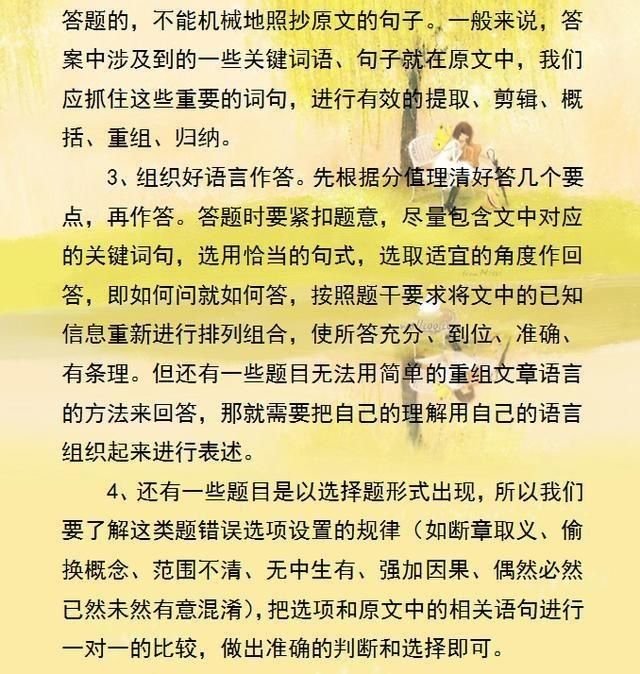 答题的，不能机械地照抄原文的句子。一般来说，答案中涉及到的一些关键词语、句子就在原文中，我们应抓住这些重要的词句，进行有效的提取、剪辑、概括、重组、归纳。

3、组织好语言作答。先根据分值理清好答几个要点，再作答。答题时要紧扣题意，尽量包含文中对应的关键词句，选用恰当的句式，选取适宜的角度作回答，即如何问就如何答，按照题干要求将文中的已知信息重新进行排列组合，使所答充分、到位、准确、有条理。但还有一些题目无法用简单的重组文章语言的方法来回答，那就需要把自己的理解用自己的语言组织起来进行表述。

4、还有一些题目是以选择题形式出现，所以我们要了解这类题错误选项设置的规律（如断章取义、偷换概念、范围不清、无中生有、强加因果、偶然必然已然未然有意混淆），把选项和原文中的相关语句进行一对一的比较，做出准确的判断和选择即可。